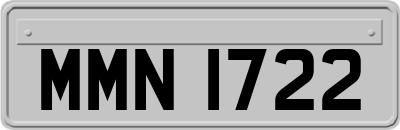 MMN 1722